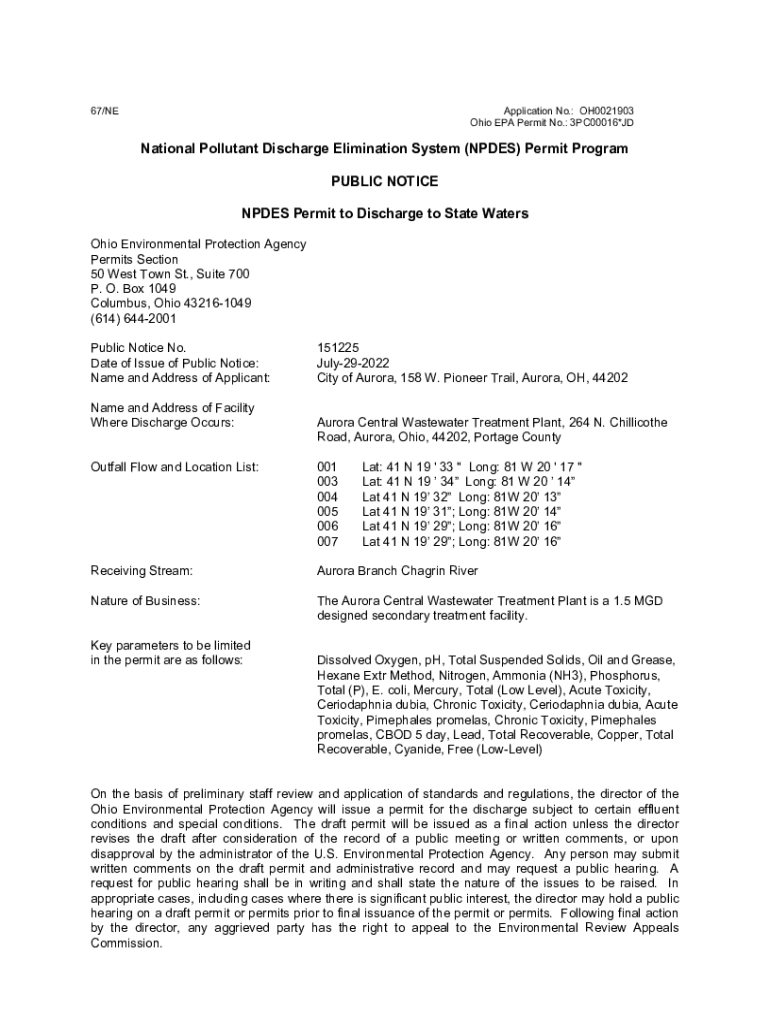 67/NE

Application No.: OH0021903
Ohio EPA Permit No.: 3PC00016*JD

National Pollutant Discharge Elimination System (NPDES) Permit Program

PUBLIC NOTICE

NPDES Permit to Discharge to State Waters

Ohio Environmental Protection Agency
Permits Section
50 West Town St., Suite 700
P. O. Box 1049
Columbus, Ohio 43216-1049
(614) 644-2001

Public Notice No. 151225
Date of Issue of Public Notice: July-29-2022
Name and Address of Applicant: City of Aurora, 158 W. Pioneer Trail, Aurora, OH, 44202

Name and Address of Facility Where Discharge Occurs: Aurora Central Wastewater Treatment Plant, 264 N. Chillicothe Road, Aurora, Ohio, 44202, Portage County

Outfall Flow and Location List:
001 Lat: 41 N 19 ' 33 " Long: 81 W 20 ' 17 "
003 Lat: 41 N 19 ' 34" Long: 81 W 20 ' 14"
004 Lat 41 N 19' 32" Long: 81W 20' 13"
005 Lat 41 N 19' 31"; Long: 81W 20' 14"
006 Lat 41 N 19' 29"; Long: 81W 20' 16"
007 Lat 41 N 19' 29"; Long: 81W 20' 16"

Receiving Stream: Aurora Branch Chagrin River

Nature of Business: The Aurora Central Wastewater Treatment Plant is a 1.5 MGD designed secondary treatment facility.

Key parameters to be limited in the permit are as follows: Dissolved Oxygen, pH, Total Suspended Solids, Oil and Grease, Hexane Extr Method, Nitrogen, Ammonia (NH3), Phosphorus, Total (P), E. coli, Mercury, Total (Low Level), Acute Toxicity, Ceriodaphnia dubia, Chronic Toxicity, Ceriodaphnia dubia, Acute Toxicity, Pimephales promelas, Chronic Toxicity, Pimephales promelas, CBOD 5 day, Lead, Total Recoverable, Copper, Total Recoverable, Cyanide, Free (Low-Level)

On the basis of preliminary staff review and application of standards and regulations, the director of the Ohio Environmental Protection Agency will issue a permit for the discharge subject to certain effluent conditions and special conditions. The draft permit will be issued as a final action unless the director revises the draft after consideration of the record of a public meeting or written comments, or upon disapproval by the administrator of the U.S. Environmental Protection Agency. Any person may submit written comments on the draft permit and administrative record and may request a public hearing. A request for public hearing shall be in writing and shall state the nature of the issues to be raised. In appropriate cases, including cases where there is significant public interest, the director may hold a public hearing on a draft permit or permits prior to final issuance of the permit or permits. Following final action by the director, any aggrieved party has the right to appeal to the Environmental Review Appeals Commission.